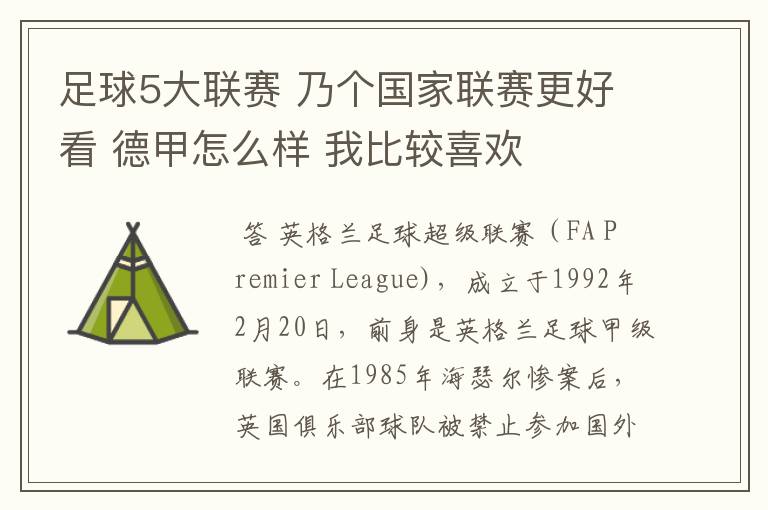 足球5大联赛 乃个国家联赛更好看 德甲怎么样 我比较喜欢

答 英格兰足球超级联赛（FA Premier League)，成立于1992年2月20日，前身是英格兰足球甲级联赛。在1985年海瑟尔惨案后，英国俱乐部球队被禁止参加国外